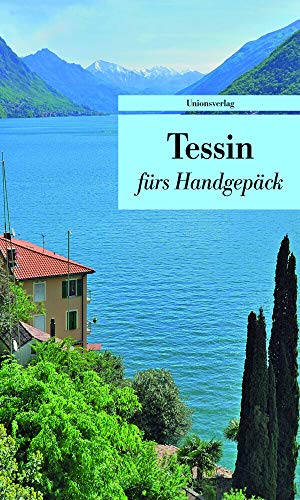 Unionsverlag

Tessin
fürs Handgepäck